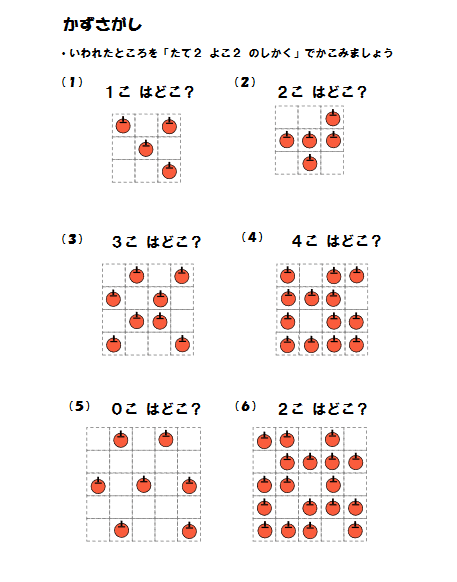 かずさがし

・いわれたところを「たて２ よこ２ のしかく」でかこみましょう

（１） １こ はどこ？

（２） ２こ はどこ？

（３） ３こ はどこ？

（４） ４こ はどこ？

（５） ０こ はどこ？

（６） ２こ はどこ？